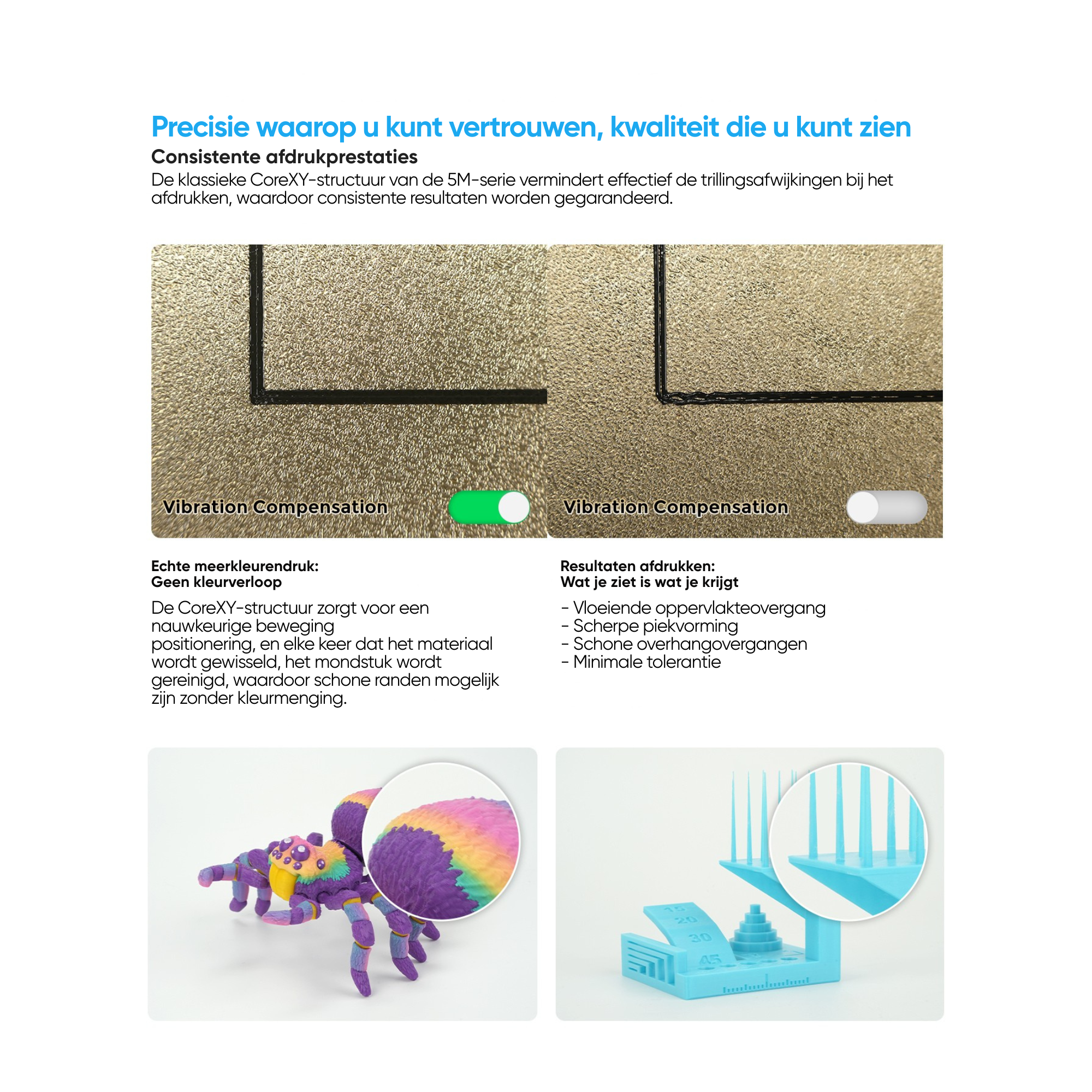 Precisie waarop u kunt vertrouwen, kwaliteit die u kunt zien

Consistente afdrukprestaties

De klassieke CoreXY-structuur van de 5M-serie vermindert effectief de trillingsafwijkingen bij het afdrukken, waardoor consistente resultaten worden gegarandeerd.

Vibration Compensation

Vibration Compensation

Echte meerkleurendruk:
Geen kleurverloop

De CoreXY-structuur zorgt voor een nauwkeurige beweging positionering, en elke keer dat het materiaal wordt gewisseld, het mondstuk wordt gereinigd, waardoor schone randen mogelijk zijn zonder kleurmenging.

Resultaten afdrukken:
Wat je ziet is wat je krijgt

- Vloeiende oppervlakteovergang
- Scherpe piekvorming
- Schone overhangovergangen
- Minimale tolerantie

15
20
30
45